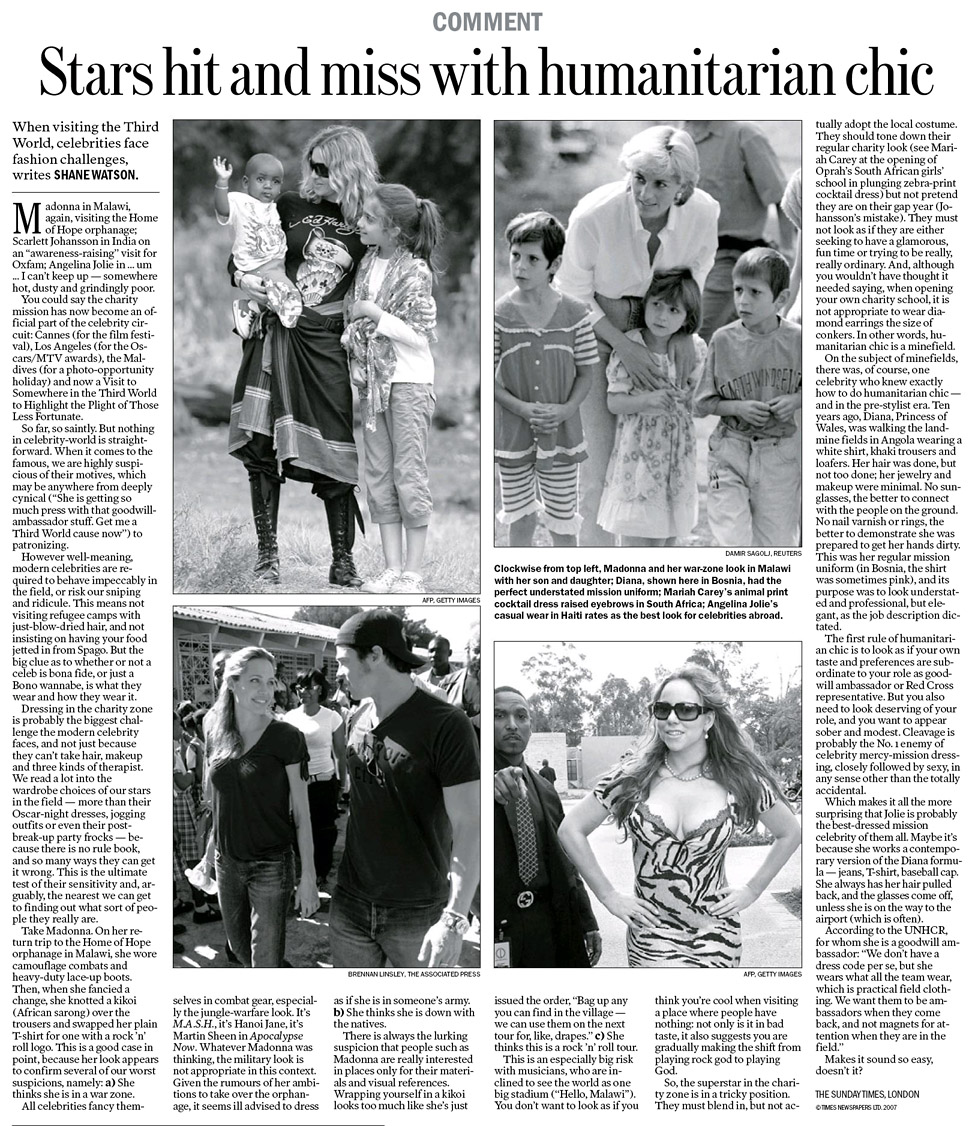 COMMENT

Stars hit and miss with humanitarian chic

When visiting the Third World, celebrities face fashion challenges, writes SHANE WATSON.

Madonna in Malawi, again, visiting the Home of Hope orphanage; Scarlett Johansson in India on an "awareness-raising" visit for Oxfam; Angelina Jolie in ... um ... I can't keep up — somewhere hot, dusty and grindingly poor.

You could say the charity mission has now become an official part of the celebrity circuit: Cannes (for the film festival), Los Angeles (for the Oscars/MTV awards), the Maldives (for a photo-opportunity holiday) and now a Visit to Somewhere in the Third World to Highlight the Plight of Those Less Fortunate.

So far, so saintly. But nothing in celebrity-world is straightforward. When it comes to the famous, we are highly suspicious of their motives, which may be anywhere from deeply cynical ("She is getting so much press with that goodwill-ambassador stuff. Get me a Third World cause now") to patronizing.

However well-meaning, modern celebrities are required to behave impeccably in the field, or risk our sniping and ridicule. This means not visiting refugee camps with just-blow-dried hair, and not insisting on having your food jetted in from Spago. But the big clue as to whether or not a celeb is bona fide, or just a Bono wannabe, is what they wear and how they wear it.

Dressing in the charity zone is probably the biggest challenge the modern celebrity faces, and not just because they can't take hair, makeup and three kinds of therapist. We read a lot into the wardrobe choices of our stars in the field — more than their Oscar-night dresses, jogging outfits or even their post-break-up party frocks — because there is no rule book, and so many ways they can get it wrong. This is the ultimate test of their sensitivity and, arguably, the nearest we can get to finding out what sort of people they really are.

Take Madonna. On her return trip to the Home of Hope orphanage in Malawi, she wore camouflage combats and heavy-duty lace-up boots. Then, when she fancied a change, she knotted a kikoi (African sarong) over the trousers and swapped her plain T-shirt for one with a rock 'n' roll logo. This is a good case in point, because her look appears to confirm several of our worst suspicions, namely: a) She thinks she is in a war zone.

All celebrities fancy themselves in combat gear, especially the jungle-warfare look. It's M.A.S.H., it's Hanoi Jane, it's Martin Sheen in Apocalypse Now. Whatever Madonna was thinking, the military look is not appropriate in this context. Given the rumours of her ambitions to take over the orphanage, it seems ill advised to dress as if she is in someone's army. b) She thinks she is down with the natives.

There is always the lurking suspicion that people such as Madonna are really interested in places only for their materials and visual references. Wrapping yourself in a kikoi looks too much like she's just issued the order, "Bag up any you can find in the village — we can use them on the next tour for, like, drapes." c) She thinks this is a rock 'n' roll tour.

This is an especially big risk with musicians, who are inclined to see the world as one big stadium ("Hello, Malawi"). You don't want to look as if you think you're cool when visiting a place where people have nothing: not only is it in bad taste, it also suggests you are gradually making the shift from playing rock god to playing God.

So, the superstar in the charity zone is in a tricky position. They must blend in, but not actually adopt the local costume. They should tone down their regular charity look (see Mariah Carey at the opening of Oprah's South African girls' school in plunging zebra-print cocktail dress) but not pretend they are on their gap year (Johansson's mistake). They must not look as if they are either seeking to have a glamorous, fun time or trying to be really, really ordinary. And, although you wouldn't have thought it needed saying, when opening your own charity school, it is not appropriate to wear diamond earrings the size of conkers. In other words, humanitarian chic is a minefield.

On the subject of minefields, there was, of course, one celebrity who knew exactly how to do humanitarian chic — and in the pre-stylist era. Ten years ago, Diana, Princess of Wales, was walking the landmine fields in Angola wearing a white shirt, khaki trousers and loafers. Her hair was done, but not too done; her jewelry and makeup were minimal. No sunglasses, the better to connect with the people on the ground. No nail varnish or rings, the better to demonstrate she was prepared to get her hands dirty. This was her regular mission uniform (in Bosnia, the shirt was sometimes pink), and its purpose was to look understated and professional, but elegant, as the job description dictated.

The first rule of humanitarian chic is to look as if your own taste and preferences are subordinate to your role as goodwill ambassador or Red Cross representative. But you also need to look deserving of your role, and you want to appear sober and modest. Cleavage is probably the No. 1 enemy of celebrity mercy-mission dressing, closely followed by sexy, in any sense other than the totally accidental.

Which makes it all the more surprising that Jolie is probably the best-dressed mission celebrity of them all. Maybe it's because she works a contemporary version of the Diana formula — jeans, T-shirt, baseball cap. She always has her hair pulled back, and the glasses come off, unless she is on the way to the airport (which is often).

According to the UNHCR, for whom she is a goodwill ambassador: "We don't have a dress code per se, but she wears what all the team wear, which is practical field clothing. We want them to be ambassadors when they come back, and not magnets for attention when they are in the field."

Makes it sound so easy, doesn't it?

THE SUNDAY TIMES, LONDON
© TIMES NEWSPAPERS LTD. 2007

AFP, GETTY IMAGES

DAMIR SAGOLJ, REUTERS

Clockwise from top left, Madonna and her war-zone look in Malawi with her son and daughter; Diana, shown here in Bosnia, had the perfect understated mission uniform; Mariah Carey's animal print cocktail dress raised eyebrows in South Africa; Angelina Jolie's casual wear in Haiti rates as the best look for celebrities abroad.

BRENNAN LINSLEY, THE ASSOCIATED PRESS

AFP, GETTY IMAGES